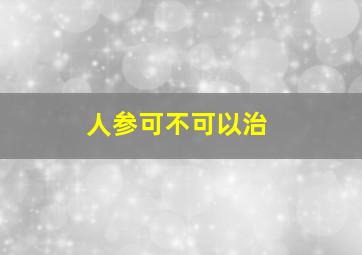 人参可不可以治